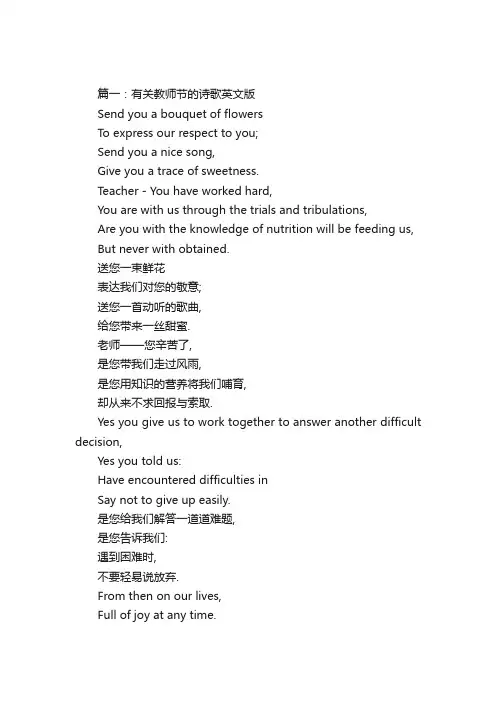 篇一：有关教师节的诗歌英文版

Send you a bouquet of flowers
To express our respect to you;
Send you a nice song,
Give you a trace of sweetness.
Teacher - You have worked hard,
You are with us through the trials and tribulations,
Are you with the knowledge of nutrition will be feeding us,
But never with obtained.

送您一束鲜花
表达我们对您的敬意;
送您一首动听的歌曲,
给您带来一丝甜蜜.
老师——您辛苦了,
是您带我们走过风雨,
是您用知识的营养将我们哺育,
却从来不求回报与索取.

Yes you give us to work together to answer another difficult decision,
Yes you told us:
Have encountered difficulties in
Say not to give up easily.

是您给我们解答一道道难题,
是您告诉我们:
遇到困难时,
不要轻易说放弃.

From then on our lives,
Full of joy at any time.